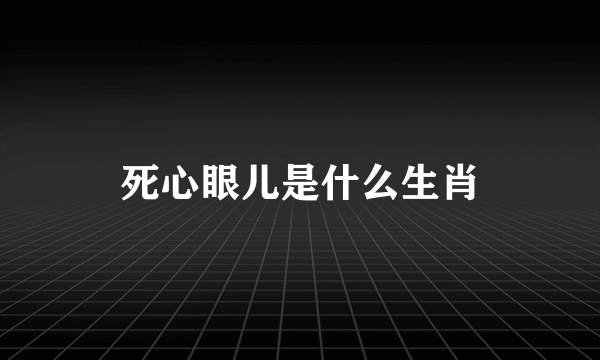 死心眼儿是什么生肖